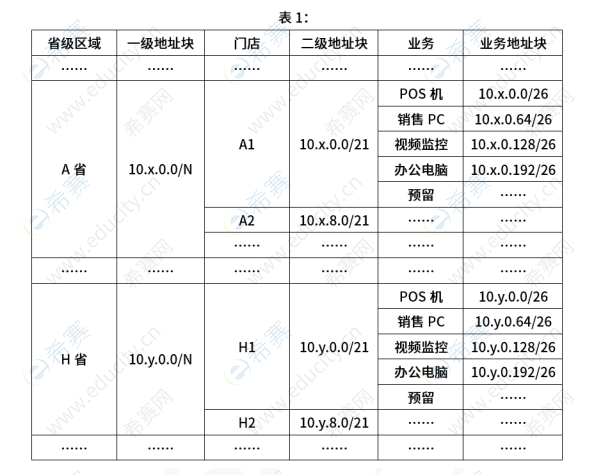 表1:

| 省级区域 | 一级地址块 | 门店 | 二级地址块 | 业务 | 业务地址块 |
|---|---|---|---|---|---|
| …… | …… | …… | …… | …… | …… |
| A省 | 10.x.0.0/N | A1 | 10.x.0.0/21 | POS机 | 10.x.0.0/26 |
| | | | | 销售PC | 10.x.0.64/26 |
| | | | | 视频监控 | 10.x.0.128/26 |
| | | | | 办公电脑 | 10.x.0.192/26 |
| | | | | 预留 | …… |
| | | A2 | 10.x.8.0/21 | …… | …… |
| | | …… | …… | …… | …… |
| …… | …… | …… | …… | …… | …… |
| H省 | 10.y.0.0/N | H1 | 10.y.0.0/21 | POS机 | 10.y.0.0/26 |
| | | | | 销售PC | 10.y.0.64/26 |
| | | | | 视频监控 | 10.y.0.128/26 |
| | | | | 办公电脑 | 10.y.0.192/26 |
| | | | | 预留 | …… |
| | | H2 | 10.y.8.0/21 | …… | …… |
| …… | …… | …… | …… | …… | …… |

希赛网 www.educity.cn